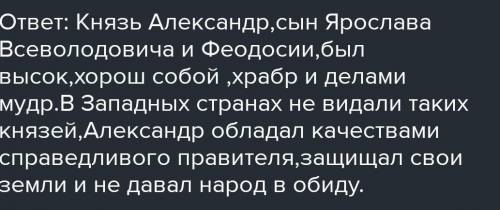 Ответ: Князь Александр,сын Ярослава Всеволодовича и Феодосии,был высок,хорош собой ,храбр и делами мудр.В Западных странах не видали таких князей,Александр обладал качествами справедливого правителя,защищал свои земли и не давал народ в обиду.